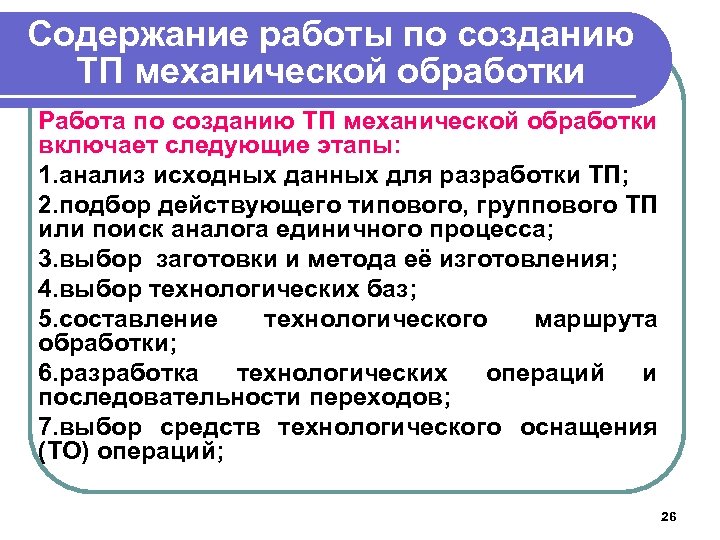 Содержание работы по созданию ТП механической обработки

Работа по созданию ТП механической обработки включает следующие этапы:

1.анализ исходных данных для разработки ТП;

2.подбор действующего типового, группового ТП или поиск аналога единичного процесса;

3.выбор заготовки и метода её изготовления;

4.выбор технологических баз;

5.составление технологического маршрута обработки;

6.разработка технологических операций и последовательности переходов;

7.выбор средств технологического оснащения (ТО) операций;

26